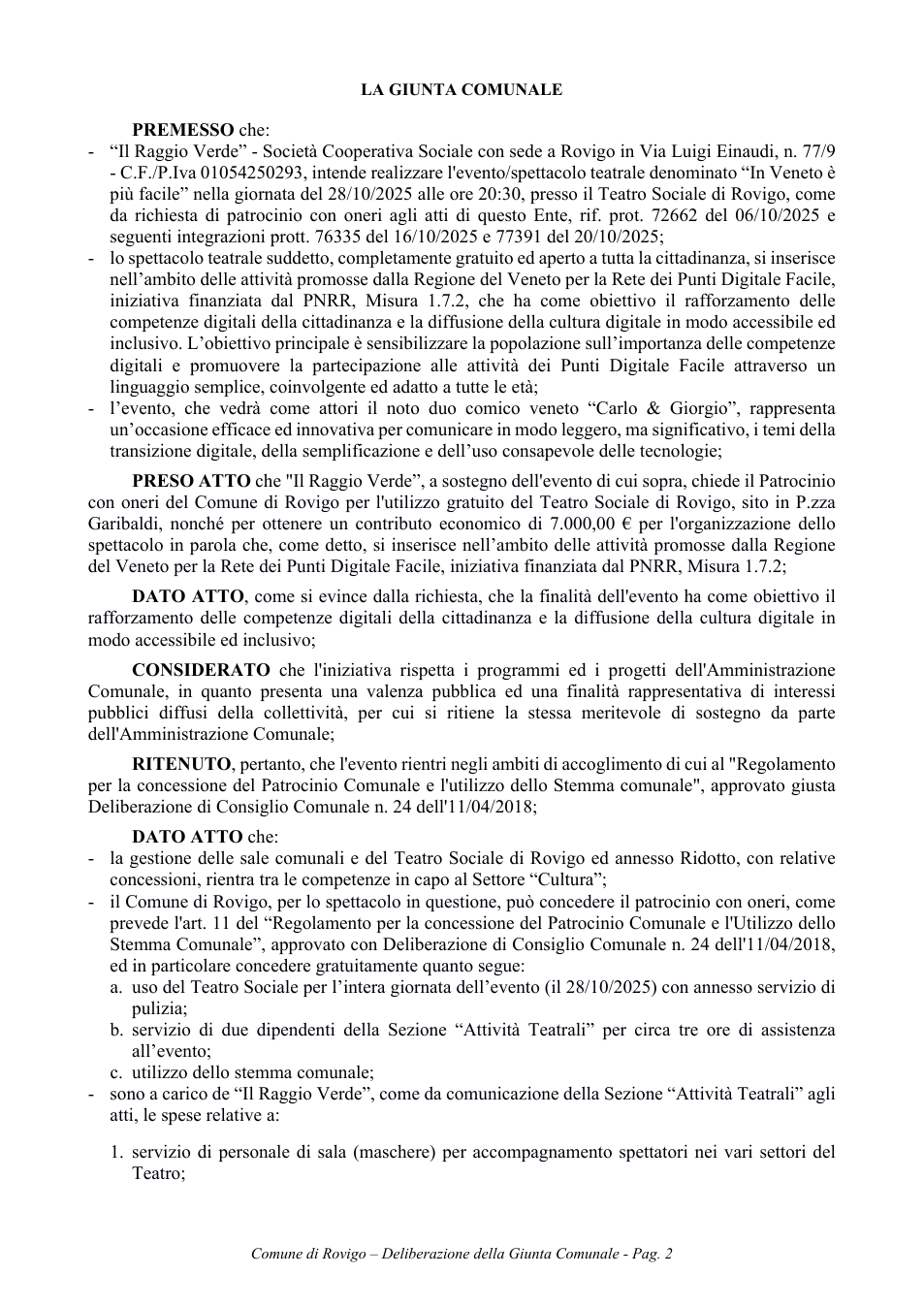 LA GIUNTA COMUNALE

PREMESSO che:

- "Il Raggio Verde" - Società Cooperativa Sociale con sede a Rovigo in Via Luigi Einaudi, n. 77/9 - C.F./P.Iva 01054250293, intende realizzare l'evento/spettacolo teatrale denominato "In Veneto è più facile" nella giornata del 28/10/2025 alle ore 20:30, presso il Teatro Sociale di Rovigo, come da richiesta di patrocinio con oneri agli atti di questo Ente, rif. prot. 72662 del 06/10/2025 e seguenti integrazioni prott. 76335 del 16/10/2025 e 77391 del 20/10/2025;
- lo spettacolo teatrale suddetto, completamente gratuito ed aperto a tutta la cittadinanza, si inserisce nell'ambito delle attività promosse dalla Regione del Veneto per la Rete dei Punti Digitale Facile, iniziativa finanziata dal PNRR, Misura 1.7.2, che ha come obiettivo il rafforzamento delle competenze digitali della cittadinanza e la diffusione della cultura digitale in modo accessibile ed inclusivo. L'obiettivo principale è sensibilizzare la popolazione sull'importanza delle competenze digitali e promuovere la partecipazione alle attività dei Punti Digitale Facile attraverso un linguaggio semplice, coinvolgente ed adatto a tutte le età;
- l'evento, che vedrà come attori il noto duo comico veneto "Carlo & Giorgio", rappresenta un'occasione efficace ed innovativa per comunicare in modo leggero, ma significativo, i temi della transizione digitale, della semplificazione e dell'uso consapevole delle tecnologie;

PRESO ATTO che "Il Raggio Verde", a sostegno dell'evento di cui sopra, chiede il Patrocinio con oneri del Comune di Rovigo per l'utilizzo gratuito del Teatro Sociale di Rovigo, sito in P.zza Garibaldi, nonché per ottenere un contributo economico di 7.000,00 € per l'organizzazione dello spettacolo in parola che, come detto, si inserisce nell'ambito delle attività promosse dalla Regione del Veneto per la Rete dei Punti Digitale Facile, iniziativa finanziata dal PNRR, Misura 1.7.2;

DATO ATTO, come si evince dalla richiesta, che la finalità dell'evento ha come obiettivo il rafforzamento delle competenze digitali della cittadinanza e la diffusione della cultura digitale in modo accessibile ed inclusivo;

CONSIDERATO che l'iniziativa rispetta i programmi ed i progetti dell'Amministrazione Comunale, in quanto presenta una valenza pubblica ed una finalità rappresentativa di interessi pubblici diffusi della collettività, per cui si ritiene la stessa meritevole di sostegno da parte dell'Amministrazione Comunale;

RITENUTO, pertanto, che l'evento rientri negli ambiti di accoglimento di cui al "Regolamento per la concessione del Patrocinio Comunale e l'utilizzo dello Stemma comunale", approvato giusta Deliberazione di Consiglio Comunale n. 24 dell'11/04/2018;

DATO ATTO che:

- la gestione delle sale comunali e del Teatro Sociale di Rovigo ed annesso Ridotto, con relative concessioni, rientra tra le competenze in capo al Settore "Cultura";
- il Comune di Rovigo, per lo spettacolo in questione, può concedere il patrocinio con oneri, come prevede l'art. 11 del "Regolamento per la concessione del Patrocinio Comunale e l'Utilizzo dello Stemma Comunale", approvato con Deliberazione di Consiglio Comunale n. 24 dell'11/04/2018, ed in particolare concedere gratuitamente quanto segue:
a. uso del Teatro Sociale per l'intera giornata dell'evento (il 28/10/2025) con annesso servizio di pulizia;
b. servizio di due dipendenti della Sezione "Attività Teatrali" per circa tre ore di assistenza all'evento;
c. utilizzo dello stemma comunale;
- sono a carico de "Il Raggio Verde", come da comunicazione della Sezione "Attività Teatrali" agli atti, le spese relative a:

1. servizio di personale di sala (maschere) per accompagnamento spettatori nei vari settori del Teatro;

Comune di Rovigo – Deliberazione della Giunta Comunale - Pag. 2